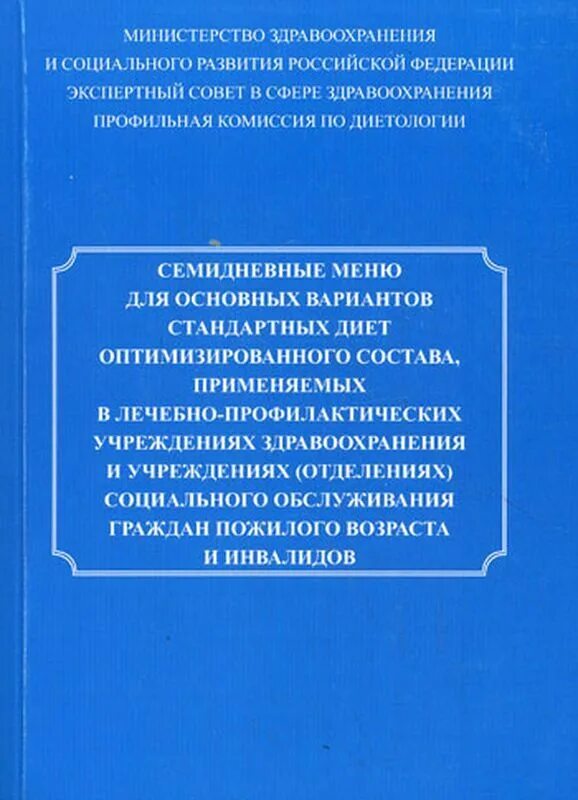 МИНИСТЕРСТВО ЗДРАВООХРАНЕНИЯ И СОЦИАЛЬНОГО РАЗВИТИЯ РОССИЙСКОЙ ФЕДЕРАЦИИ
ЭКСПЕРТНЫЙ СОВЕТ В СФЕРЕ ЗДРАВООХРАНЕНИЯ
ПРОФИЛЬНАЯ КОМИССИЯ ПО ДИЕТОЛОГИИ

СЕМИДНЕВНЫЕ МЕНЮ ДЛЯ ОСНОВНЫХ ВАРИАНТОВ СТАНДАРТНЫХ ДИЕТ ОПТИМИЗИРОВАННОГО СОСТАВА, ПРИМЕНЯЕМЫХ В ЛЕЧЕБНО-ПРОФИЛАКТИЧЕСКИХ УЧРЕЖДЕНИЯХ ЗДРАВООХРАНЕНИЯ И УЧРЕЖДЕНИЯХ (ОТДЕЛЕНИЯХ) СОЦИАЛЬНОГО ОБСЛУЖИВАНИЯ ГРАЖДАН ПОЖИЛОГО ВОЗРАСТА И ИНВАЛИДОВ